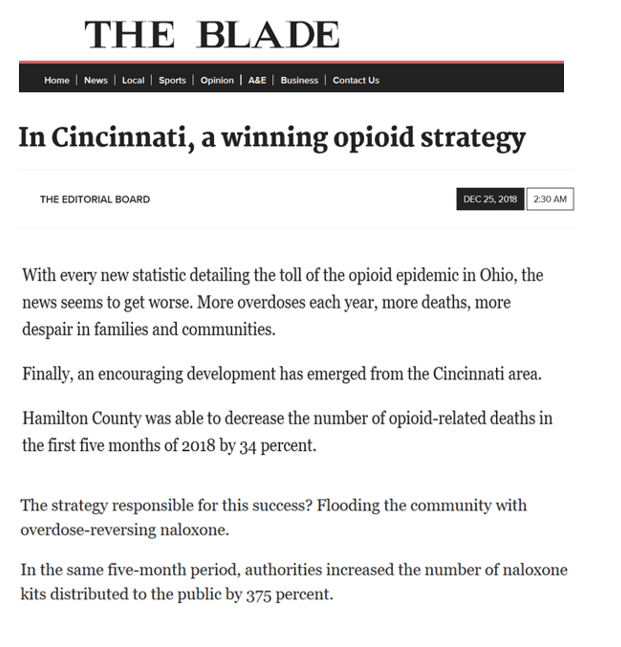 THE BLADE

Home | News | Local | Sports | Opinion | A&E | Business | Contact Us

In Cincinnati, a winning opioid strategy

THE EDITORIAL BOARD

DEC 25, 2018 2:30 AM

With every new statistic detailing the toll of the opioid epidemic in Ohio, the news seems to get worse. More overdoses each year, more deaths, more despair in families and communities.

Finally, an encouraging development has emerged from the Cincinnati area.

Hamilton County was able to decrease the number of opioid-related deaths in the first five months of 2018 by 34 percent.

The strategy responsible for this success? Flooding the community with overdose-reversing naloxone.

In the same five-month period, authorities increased the number of naloxone kits distributed to the public by 375 percent.